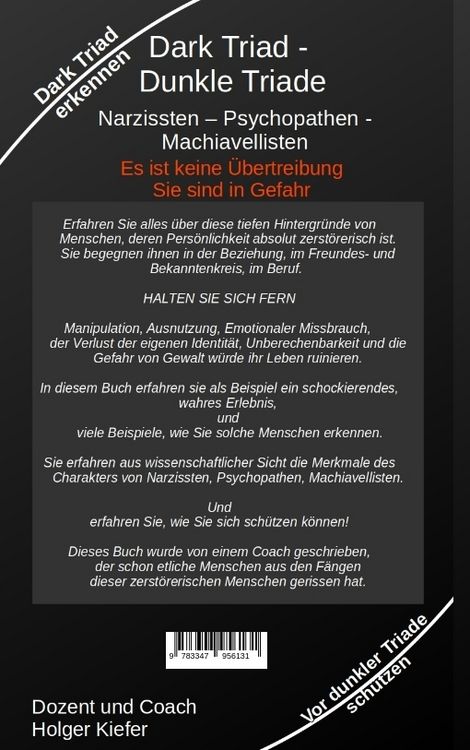 Dark Triad erkennen

Dark Triad - Dunkle Triade

Narzissten – Psychopathen - Machiavellisten

Es ist keine Übertreibung
Sie sind in Gefahr

Erfahren Sie alles über diese tiefen Hintergründe von Menschen, deren Persönlichkeit absolut zerstörerisch ist. Sie begegnen ihnen in der Beziehung, im Freundes- und Bekanntenkreis, im Beruf.

HALTEN SIE SICH FERN

Manipulation, Ausnutzung, Emotionaler Missbrauch, der Verlust der eigenen Identität, Unberechenbarkeit und die Gefahr von Gewalt würde ihr Leben ruinieren.

In diesem Buch erfahren sie als Beispiel ein schockierendes, wahres Erlebnis,
und
viele Beispiele, wie Sie solche Menschen erkennen.

Sie erfahren aus wissenschaftlicher Sicht die Merkmale des Charakters von Narzissten, Psychopathen, Machiavellisten.

Und
erfahren Sie, wie Sie sich schützen können!

Dieses Buch wurde von einem Coach geschrieben, der schon etliche Menschen aus den Fängen dieser zerstörerischen Menschen gerissen hat.

9 783347 956131

Dozent und Coach
Holger Kiefer

Vor dunkler Triade schützen